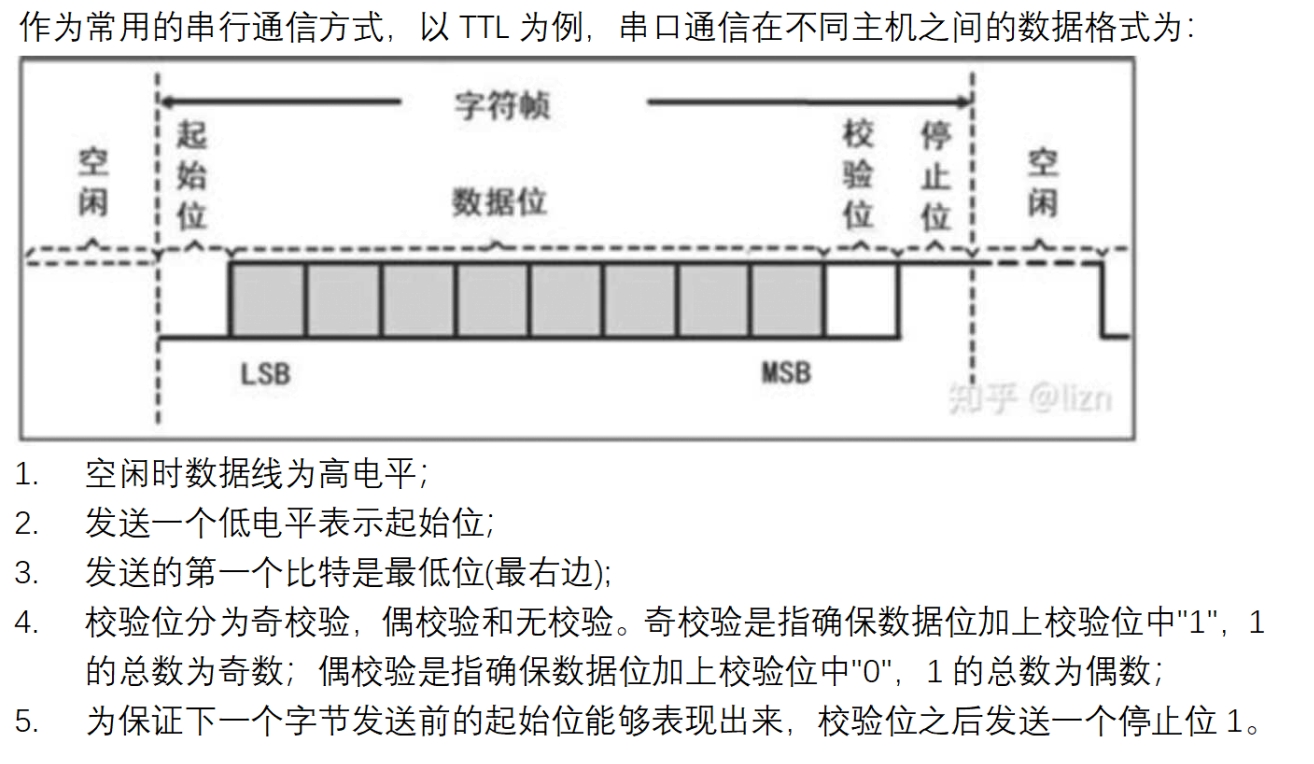 作为常用的串行通信方式，以 TTL 为例，串口通信在不同主机之间的数据格式为：

字符帧

空闲

起始位

数据位

校验位

停止位

空闲

LSB

MSB

知乎 @lizn

1. 空闲时数据线为高电平；
2. 发送一个低电平表示起始位；
3. 发送的第一个比特是最低位(最右边)；
4. 校验位分为奇校验，偶校验和无校验。奇校验是指确保数据位加上校验位中"1"，1 的总数为奇数；偶校验是指确保数据位加上校验位中"0"，1 的总数为偶数；
5. 为保证下一个字节发送前的起始位能够表现出来，校验位之后发送一个停止位 1。